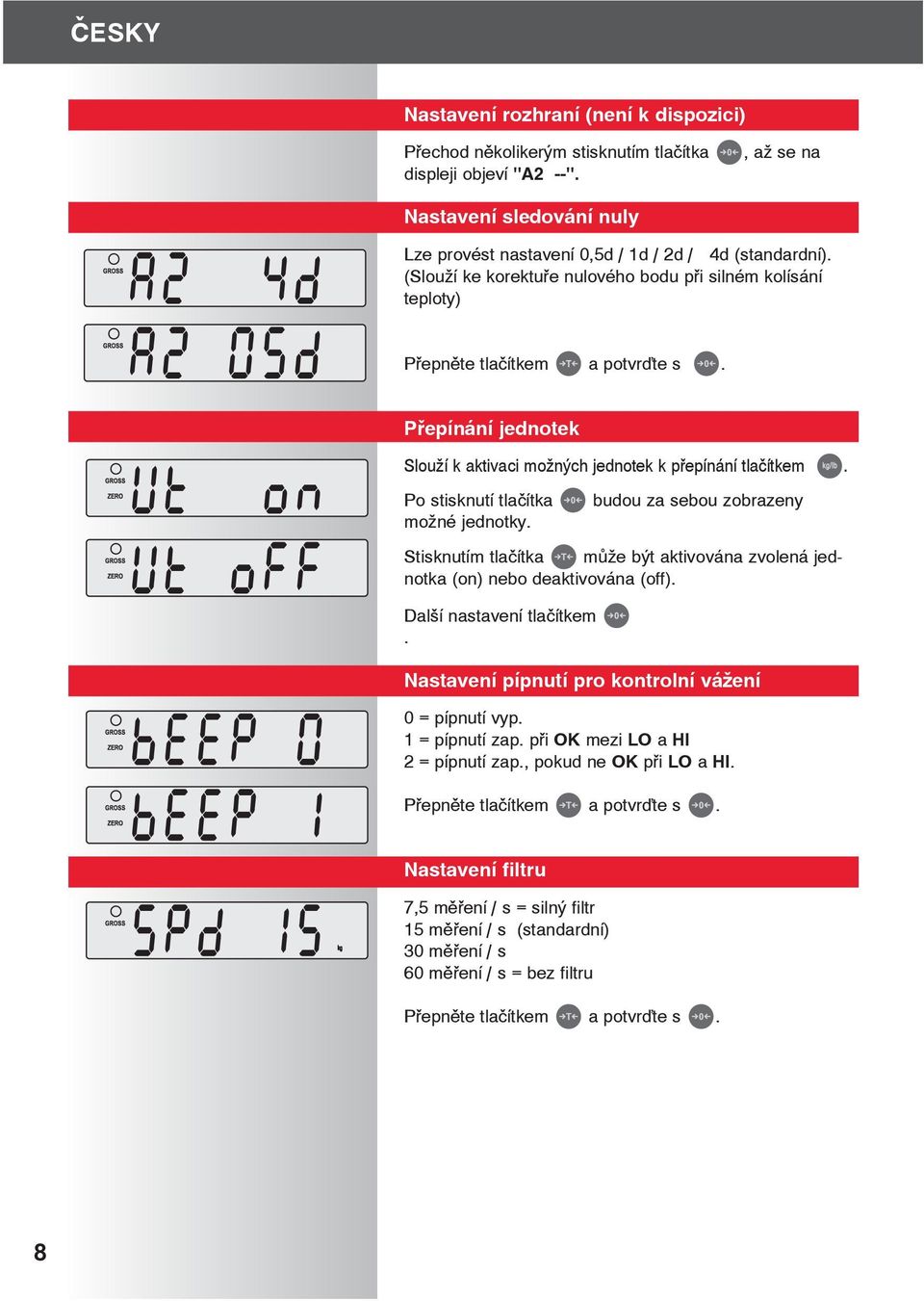 ČESKY

Nastavení rozhraní (není k dispozici)

Přechod několikerým stisknutím tlačítka →0←, až se na displeji objeví "A2 --".

Nastavení sledování nuly

GROSS A2 4d

GROSS A2 05d

Lze provést nastavení 0,5d / 1d / 2d / 4d (standardní). (Slouží ke korektuře nulového bodu při silném kolísání teploty)

Přepněte tlačítkem →T← a potvrďte s →0←.

Přepínání jednotek

GROSS ZERO Ut on

GROSS ZERO Ut oFF

Slouží k aktivaci možných jednotek k přepínání tlačítkem kg/lb.

Po stisknutí tlačítka →0← budou za sebou zobrazeny možné jednotky.

Stisknutím tlačítka →T← může být aktivována zvolená jednotka (on) nebo deaktivována (off).

Další nastavení tlačítkem →0←
.

Nastavení pípnutí pro kontrolní vážení

GROSS ZERO bEEP 0

GROSS ZERO bEEP 1

0 = pípnutí vyp.
1 = pípnutí zap. při OK mezi LO a HI
2 = pípnutí zap., pokud ne OK při LO a HI.

Přepněte tlačítkem →T← a potvrďte s →0←.

Nastavení filtru

GROSS SPd 15. kg

7,5 měření / s = silný filtr
15 měření / s (standardní)
30 měření / s
60 měření / s = bez filtru

Přepněte tlačítkem →T← a potvrďte s →0←.

8